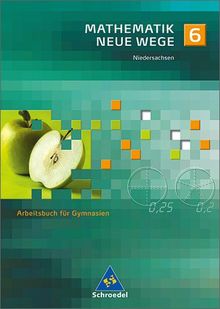 MATHEMATIK NEUE WEGE 6

Niedersachsen

0,25 0,2

Arbeitsbuch für Gymnasien

Schroedel